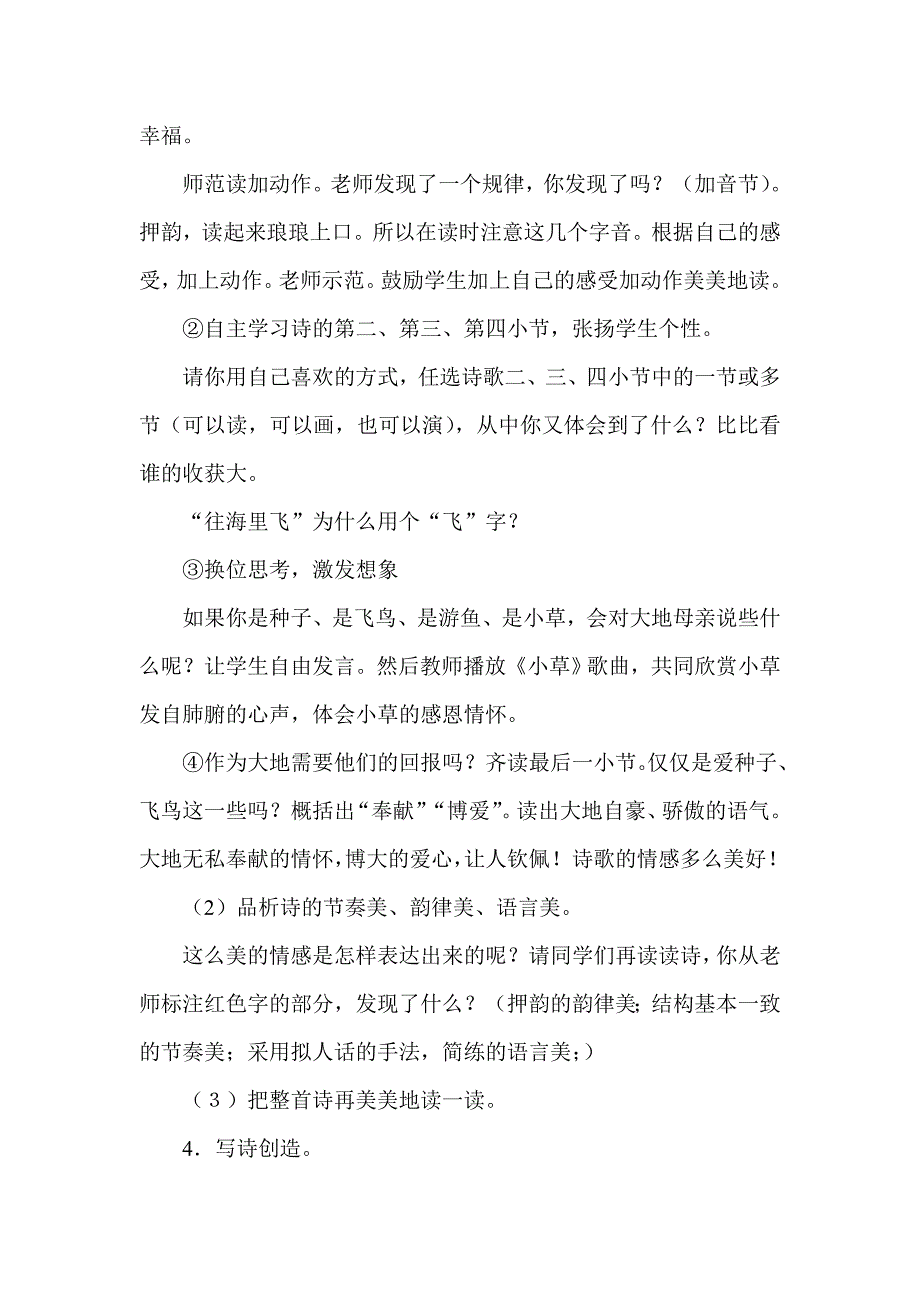 幸福。

师范读加动作。老师发现了一个规律，你发现了吗？（加音节）。押韵，读起来琅琅上口。所以在读时注意这几个字音。根据自己的感受，加上动作。老师示范。鼓励学生加上自己的感受加动作美美地读。

②自主学习诗的第二、第三、第四小节，张扬学生个性。

请你用自己喜欢的方式，任选诗歌二、三、四小节中的一节或多节（可以读，可以画，也可以演），从中你又体会到了什么？比比看谁的收获大。

“往海里飞”为什么用个“飞”字？

③换位思考，激发想象

如果你是种子、是飞鸟、是游鱼、是小草，会对大地母亲说些什么呢？让学生自由发言。然后教师播放《小草》歌曲，共同欣赏小草发自肺腑的心声，体会小草的感恩情怀。

④作为大地需要他们的回报吗？齐读最后一小节。仅仅是爱种子、飞鸟这一些吗？概括出“奉献”“博爱”。读出大地自豪、骄傲的语气。大地无私奉献的情怀，博大的爱心，让人钦佩！诗歌的情感多么美好！

（2）品析诗的节奏美、韵律美、语言美。

这么美的情感是怎样表达出来的呢？请同学们再读读诗，你从老师标注红色字的部分，发现了什么？（押韵的韵律美；结构基本一致的节奏美；采用拟人话的手法，简练的语言美；）

（3）把整首诗再美美地读一读。

4．写诗创造。